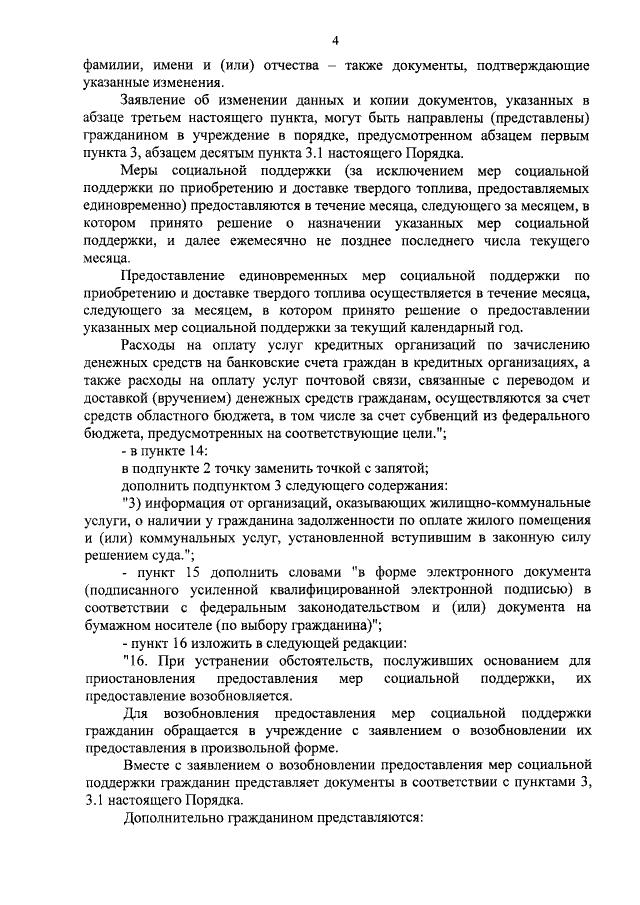 4

фамилии, имени и (или) отчества – также документы, подтверждающие указанные изменения.

Заявление об изменении данных и копии документов, указанных в абзаце третьем настоящего пункта, могут быть направлены (представлены) гражданином в учреждение в порядке, предусмотренном абзацем первым пункта 3, абзацем десятым пункта 3.1 настоящего Порядка.

Меры социальной поддержки (за исключением мер социальной поддержки по приобретению и доставке твердого топлива, предоставляемых единовременно) предоставляются в течение месяца, следующего за месяцем, в котором принято решение о назначении указанных мер социальной поддержки, и далее ежемесячно не позднее последнего числа текущего месяца.

Предоставление единовременных мер социальной поддержки по приобретению и доставке твердого топлива осуществляется в течение месяца, следующего за месяцем, в котором принято решение о предоставлении указанных мер социальной поддержки за текущий календарный год.

Расходы на оплату услуг кредитных организаций по зачислению денежных средств на банковские счета граждан в кредитных организациях, а также расходы на оплату услуг почтовой связи, связанные с переводом и доставкой (вручением) денежных средств гражданам, осуществляются за счет средств областного бюджета, в том числе за счет субвенций из федерального бюджета, предусмотренных на соответствующие цели.";

- в пункте 14:

в подпункте 2 точку заменить точкой с запятой;

дополнить подпунктом 3 следующего содержания:

"3) информация от организаций, оказывающих жилищно-коммунальные услуги, о наличии у гражданина задолженности по оплате жилого помещения и (или) коммунальных услуг, установленной вступившим в законную силу решением суда.";

- пункт 15 дополнить словами "в форме электронного документа (подписанного усиленной квалифицированной электронной подписью) в соответствии с федеральным законодательством и (или) документа на бумажном носителе (по выбору гражданина)";

- пункт 16 изложить в следующей редакции:

"16. При устранении обстоятельств, послуживших основанием для приостановления предоставления мер социальной поддержки, их предоставление возобновляется.

Для возобновления предоставления мер социальной поддержки гражданин обращается в учреждение с заявлением о возобновлении их предоставления в произвольной форме.

Вместе с заявлением о возобновлении предоставления мер социальной поддержки гражданин представляет документы в соответствии с пунктами 3, 3.1 настоящего Порядка.

Дополнительно гражданином представляются: